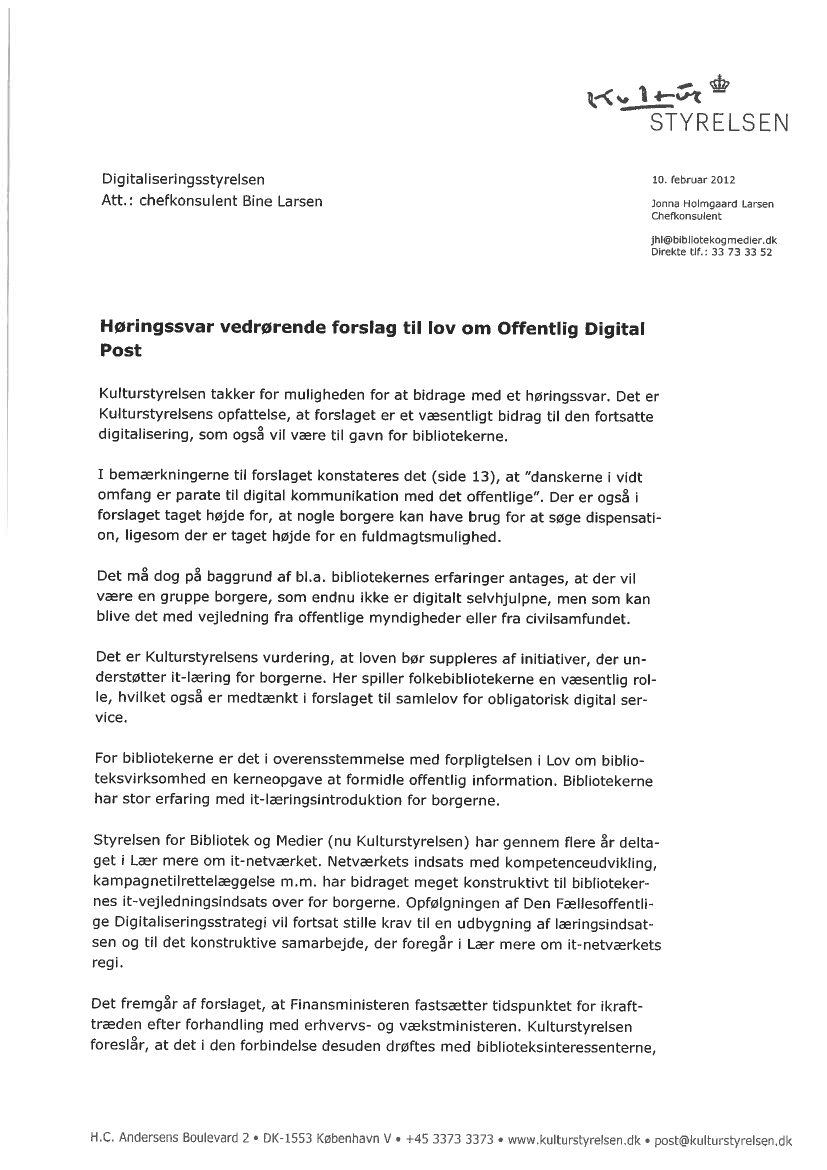 Kultur
STYRELSEN

Digitaliseringsstyrelsen
Att.: chefkonsulent Bine Larsen

10. februar 2012

Jonna Holmgaard Larsen
Chefkonsulent

jhl@bibliotekogmedier.dk
Direkte tlf.: 33 73 33 52

Høringssvar vedrørende forslag til lov om Offentlig Digital Post

Kulturstyrelsen takker for muligheden for at bidrage med et høringssvar. Det er Kulturstyrelsens opfattelse, at forslaget er et væsentligt bidrag til den fortsatte digitalisering, som også vil være til gavn for bibliotekerne.

I bemærkningerne til forslaget konstateres det (side 13), at "danskerne i vidt omfang er parate til digital kommunikation med det offentlige". Der er også i forslaget taget højde for, at nogle borgere kan have brug for at søge dispensation, ligesom der er taget højde for en fuldmagtsmulighed.

Det må dog på baggrund af bl.a. bibliotekernes erfaringer antages, at der vil være en gruppe borgere, som endnu ikke er digitalt selvhjulpne, men som kan blive det med vejledning fra offentlige myndigheder eller fra civilsamfundet.

Det er Kulturstyrelsens vurdering, at loven bør suppleres af initiativer, der understøtter it-læring for borgerne. Her spiller folkebibliotekerne en væsentlig rolle, hvilket også er medtænkt i forslaget til samlelov for obligatorisk digital service.

For bibliotekerne er det i overensstemmelse med forpligtelsen i Lov om biblioteksvirksomhed en kerneopgave at formidle offentlig information. Bibliotekerne har stor erfaring med it-læringsintroduktion for borgerne.

Styrelsen for Bibliotek og Medier (nu Kulturstyrelsen) har gennem flere år deltaget i Lær mere om it-netværket. Netværkets indsats med kompetenceudvikling, kampagnetilrettelæggelse m.m. har bidraget meget konstruktivt til bibliotekernes it-vejledningsindsats over for borgerne. Opfølgningen af Den Fællesoffentlige Digitaliseringsstrategi vil fortsat stille krav til en udbygning af læringsindsatsen og til det konstruktive samarbejde, der foregår i Lær mere om it-netværkets regi.

Det fremgår af forslaget, at Finansministeren fastsætter tidspunktet for ikrafttræden efter forhandling med erhvervs- og vækstministeren. Kulturstyrelsen foreslår, at det i den forbindelse desuden drøftes med biblioteksinteressenterne,

H.C. Andersens Boulevard 2 • DK-1553 København V • +45 3373 3373 • www.kulturstyrelsen.dk • post@kulturstyrelsen.dk